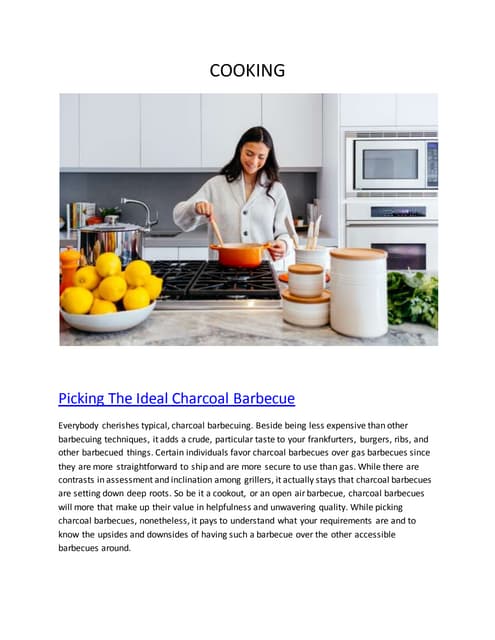 COOKING

Picking The Ideal Charcoal Barbecue

Everybody cherishes typical, charcoal barbecuing. Beside being less expensive than other barbecuing techniques, it adds a crude, particular taste to your frankfurters, burgers, ribs, and other barbecued things. Certain individuals favor charcoal barbecues over gas barbecues since they are more straightforward to ship and are more secure to use than gas. While there are contrasts in assessment and inclination among grillers, it actually stays that charcoal barbecues are setting down deep roots. So be it a cookout, or an open air barbecue, charcoal barbecues will more that make up their value in helpfulness and unwavering quality. While picking charcoal barbecues, nonetheless, it pays to understand what your requirements are and to know the upsides and downsides of having such a barbecue over the other accessible barbecues around.